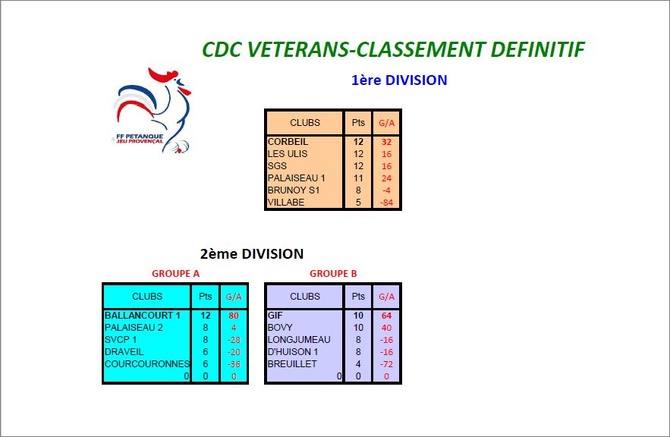 CDC VETERANS-CLASSEMENT DEFINITIF

FF PETANQUE JEU PROVENÇAL

1ère DIVISION

| CLUBS | Pts | G/A |
|---|---|---|
| CORBEIL | 12 | 32 |
| LES ULIS | 12 | 16 |
| SGS | 12 | 16 |
| PALAISEAU 1 | 11 | 24 |
| BRUNOY S1 | 8 | -4 |
| VILLABE | 5 | -84 |

2ème DIVISION

GROUPE A

| CLUBS | Pts | G/A |
|---|---|---|
| BALLANCOURT 1 | 12 | 80 |
| PALAISEAU 2 | 8 | 4 |
| SVCP 1 | 8 | -28 |
| DRAVEIL | 6 | -20 |
| COURCOURONNES | 6 | -36 |
| 0 | 0 | 0 |

GROUPE B

| CLUBS | Pts | G/A |
|---|---|---|
| GIF | 10 | 64 |
| BOVY | 10 | 40 |
| LONGJUMEAU | 8 | -16 |
| D'HUISON 1 | 8 | -16 |
| BREUILLET | 4 | -72 |
| 0 | 0 | 0 |